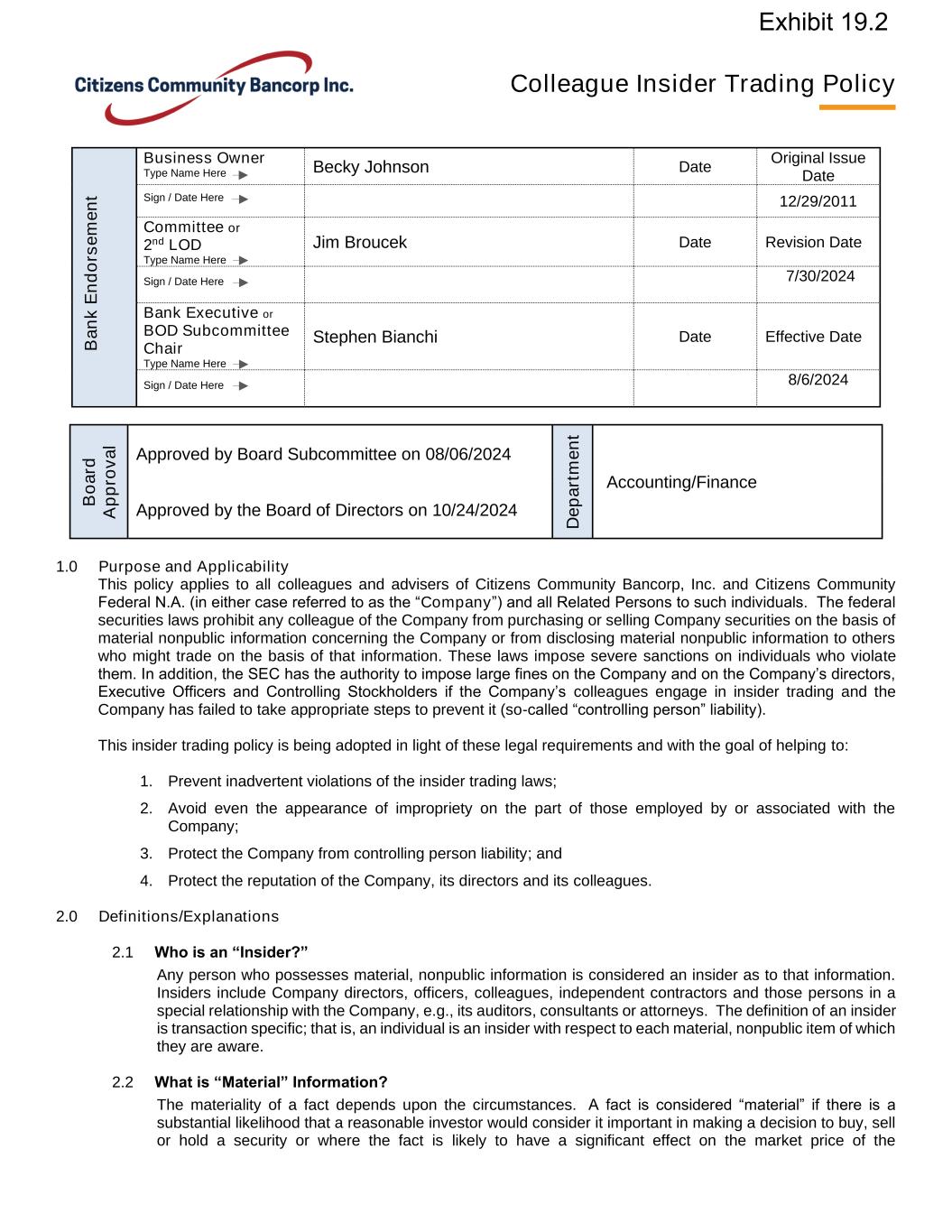 Exhibit 19.2

Citizens Community Bancorp Inc.

Colleague Insider Trading Policy

| Bank Endorsement | Business Owner Type Name Here | Becky Johnson | Date | Original Issue Date |
|---|---|---|---|---|
| | Sign / Date Here | | | 12/29/2011 |
| | Committee or $2^{nd}$ LOD Type Name Here | Jim Broucek | Date | Revision Date |
| | Sign / Date Here | | | 7/30/2024 |
| | Bank Executive or BOD Subcommittee Chair Type Name Here | Stephen Bianchi | Date | Effective Date |
| | Sign / Date Here | | | 8/6/2024 |

| Board Approval | Approved by Board Subcommittee on 08/06/2024 Approved by the Board of Directors on 10/24/2024 | Department | Accounting/Finance |
|---|---|---|---|

1.0 Purpose and Applicability
This policy applies to all colleagues and advisers of Citizens Community Bancorp, Inc. and Citizens Community Federal N.A. (in either case referred to as the “Company”) and all Related Persons to such individuals. The federal securities laws prohibit any colleague of the Company from purchasing or selling Company securities on the basis of material nonpublic information concerning the Company or from disclosing material nonpublic information to others who might trade on the basis of that information. These laws impose severe sanctions on individuals who violate them. In addition, the SEC has the authority to impose large fines on the Company and on the Company’s directors, Executive Officers and Controlling Stockholders if the Company’s colleagues engage in insider trading and the Company has failed to take appropriate steps to prevent it (so-called “controlling person” liability).

This insider trading policy is being adopted in light of these legal requirements and with the goal of helping to:

1. Prevent inadvertent violations of the insider trading laws;
2. Avoid even the appearance of impropriety on the part of those employed by or associated with the Company;
3. Protect the Company from controlling person liability; and
4. Protect the reputation of the Company, its directors and its colleagues.

2.0 Definitions/Explanations

2.1 Who is an “Insider?”
Any person who possesses material, nonpublic information is considered an insider as to that information. Insiders include Company directors, officers, colleagues, independent contractors and those persons in a special relationship with the Company, e.g., its auditors, consultants or attorneys. The definition of an insider is transaction specific; that is, an individual is an insider with respect to each material, nonpublic item of which they are aware.

2.2 What is “Material” Information?
The materiality of a fact depends upon the circumstances. A fact is considered “material” if there is a substantial likelihood that a reasonable investor would consider it important in making a decision to buy, sell or hold a security or where the fact is likely to have a significant effect on the market price of the